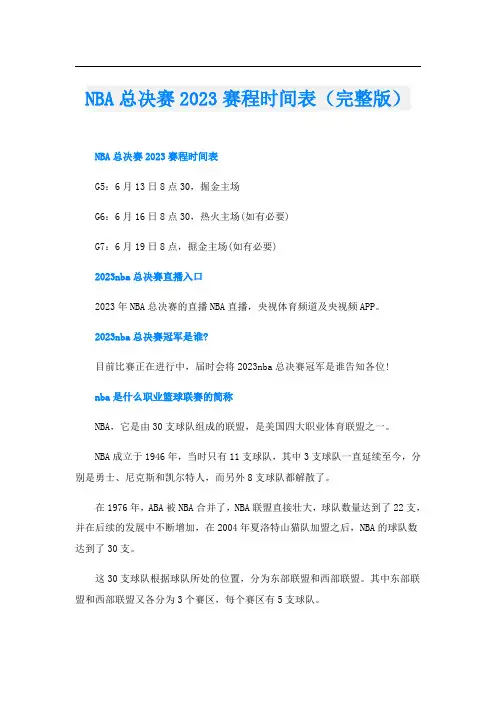 NBA总决赛2023赛程时间表（完整版）

NBA总决赛2023赛程时间表

G5：6月13日8点30，掘金主场

G6：6月16日8点30，热火主场(如有必要)

G7：6月19日8点，掘金主场(如有必要)

2023nba总决赛直播入口

2023年NBA总决赛的直播NBA直播，央视体育频道及央视频APP。

2023nba总决赛冠军是谁?

目前比赛正在进行中，届时会将2023nba总决赛冠军是谁告知各位!

nba是什么职业篮球联赛的简称

NBA，它是由30支球队组成的联盟，是美国四大职业体育联盟之一。

NBA成立于1946年，当时只有11支球队，其中3支球队一直延续至今，分别是勇士、尼克斯和凯尔特人，而另外8支球队都解散了。

在1976年，ABA被NBA合并了，NBA联盟直接壮大，球队数量达到了22支，并在后续的发展中不断增加，在2004年夏洛特山猫队加盟之后，NBA的球队数达到了30支。

这30支球队根据球队所处的位置，分为东部联盟和西部联盟。其中东部联盟和西部联盟又各分为3个赛区，每个赛区有5支球队。